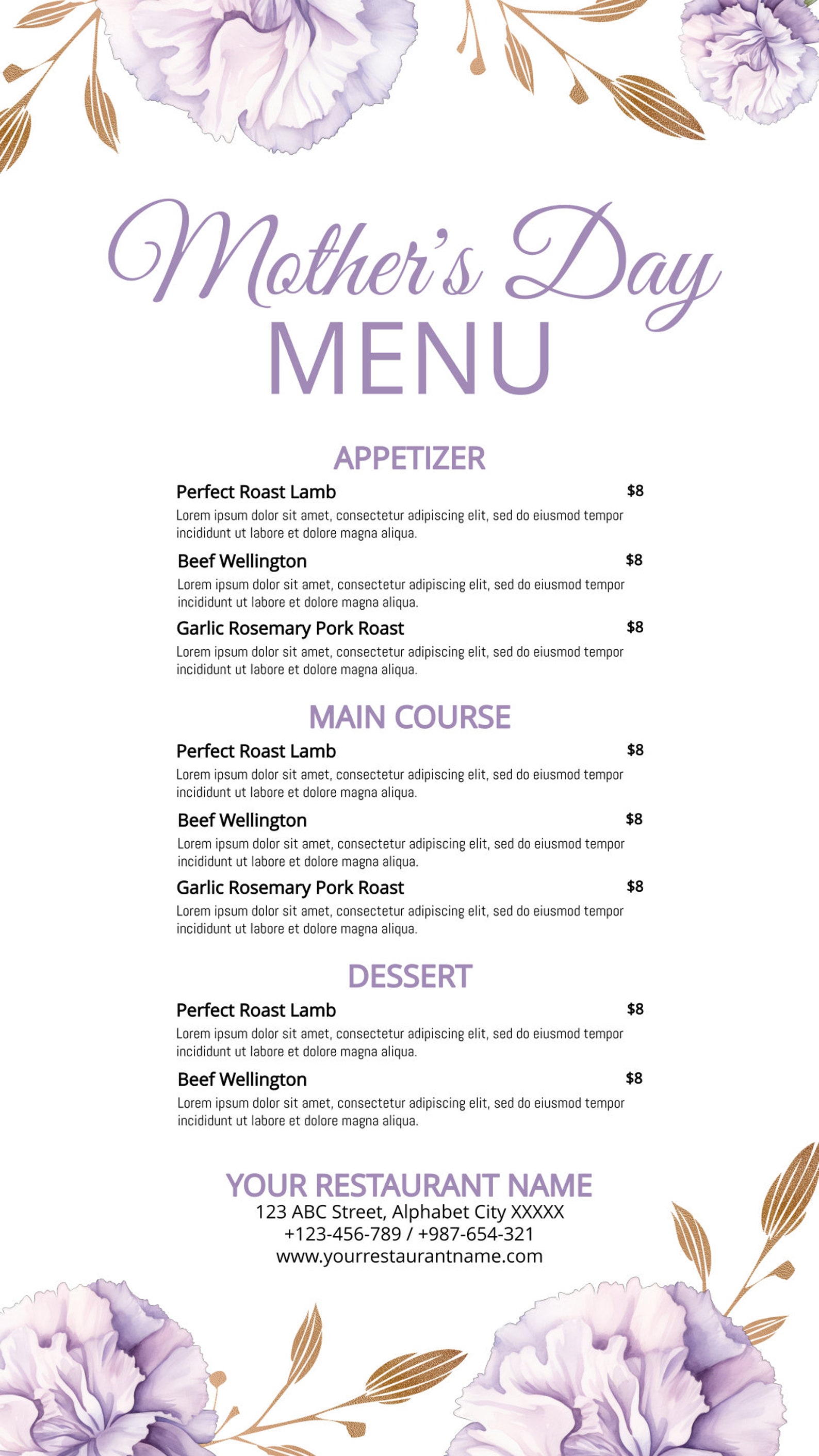 Mother's Day
MENU

APPETIZER

Perfect Roast Lamb $8
Lorem ipsum dolor sit amet, consectetur adipiscing elit, sed do eiusmod tempor incididunt ut labore et dolore magna aliqua.

Beef Wellington $8
Lorem ipsum dolor sit amet, consectetur adipiscing elit, sed do eiusmod tempor incididunt ut labore et dolore magna aliqua.

Garlic Rosemary Pork Roast $8
Lorem ipsum dolor sit amet, consectetur adipiscing elit, sed do eiusmod tempor incididunt ut labore et dolore magna aliqua.

MAIN COURSE

Perfect Roast Lamb $8
Lorem ipsum dolor sit amet, consectetur adipiscing elit, sed do eiusmod tempor incididunt ut labore et dolore magna aliqua.

Beef Wellington $8
Lorem ipsum dolor sit amet, consectetur adipiscing elit, sed do eiusmod tempor incididunt ut labore et dolore magna aliqua.

Garlic Rosemary Pork Roast $8
Lorem ipsum dolor sit amet, consectetur adipiscing elit, sed do eiusmod tempor incididunt ut labore et dolore magna aliqua.

DESSERT

Perfect Roast Lamb $8
Lorem ipsum dolor sit amet, consectetur adipiscing elit, sed do eiusmod tempor incididunt ut labore et dolore magna aliqua.

Beef Wellington $8
Lorem ipsum dolor sit amet, consectetur adipiscing elit, sed do eiusmod tempor incididunt ut labore et dolore magna aliqua.

YOUR RESTAURANT NAME
123 ABC Street, Alphabet City XXXXX
+123-456-789 / +987-654-321
www.yourrestaurantname.com